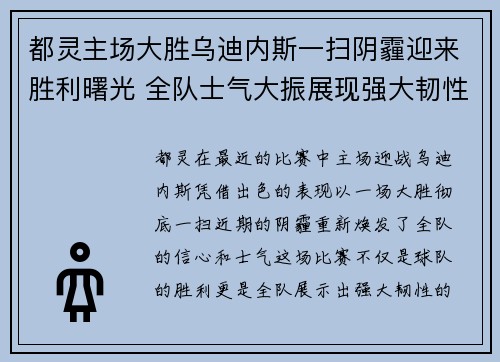 都灵主场大胜乌迪内斯一扫阴霾迎来胜利曙光 全队士气大振展现强大韧性

都灵在最近的比赛中主场迎战乌迪内斯凭借出色的表现以一场大胜彻底一扫近期的阴霾重新焕发了全队的信心和士气这场比赛不仅是球队的胜利更是全队展示出强大韧性的